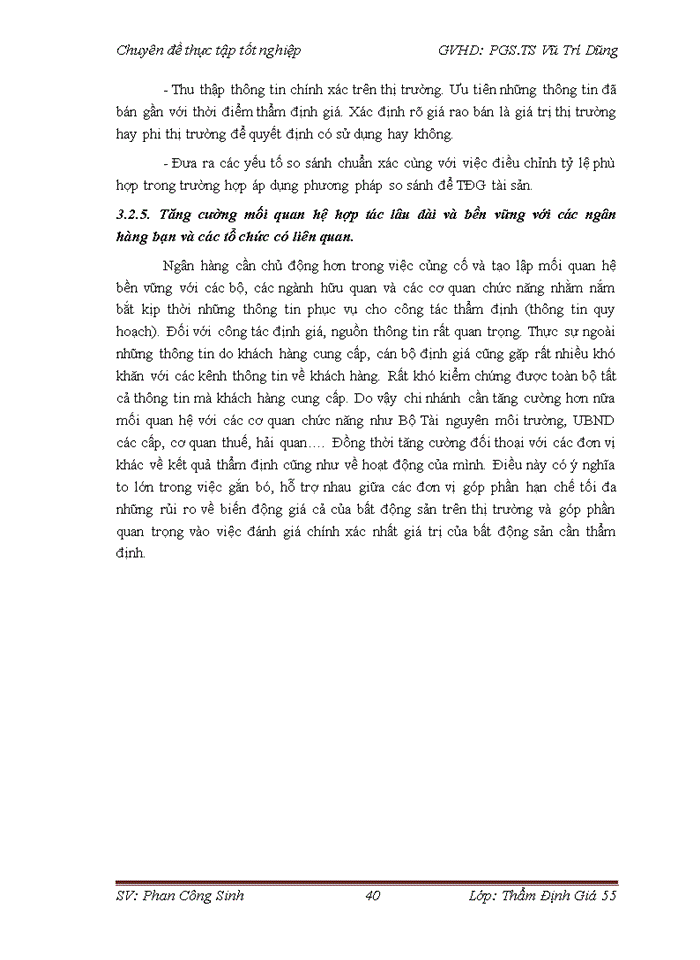 Chuyên đề thực tập tốt nghiệp GVHD: PGS.TS Vũ Trí Dũng

- Thu thập thông tin chính xác trên thị trường. Ưu tiên những thông tin đã bán gần với thời điểm thẩm định giá. Xác định rõ giá rao bán là giá trị thị trường hay phi thị trường để quyết định có sử dụng hay không.

- Đưa ra các yếu tố so sánh chuẩn xác cùng với việc điều chỉnh tỷ lệ phù hợp trong trường hợp áp dụng phương pháp so sánh để TĐG tài sản.

3.2.5. Tăng cường mối quan hệ hợp tác lâu dài và bền vững với các ngân hàng bạn và các tổ chức có liên quan.

Ngân hàng cần chủ động hơn trong việc củng cố và tạo lập mối quan hệ bền vững với các bộ, các ngành hữu quan và các cơ quan chức năng nhằm nắm bắt kịp thời những thông tin phục vụ cho công tác thẩm định (thông tin quy hoạch). Đối với công tác định giá, nguồn thông tin rất quan trọng. Thực sự ngoài những thông tin do khách hàng cung cấp, cán bộ định giá cũng gặp rất nhiều khó khăn với các kênh thông tin về khách hàng. Rất khó kiểm chứng được toàn bộ tất cả thông tin mà khách hàng cung cấp. Do vậy chi nhánh cần tăng cường hơn nữa mối quan hệ với các cơ quan chức năng như Bộ Tài nguyên môi trường, UBND các cấp, cơ quan thuế, hải quan…. Đồng thời tăng cường đối thoại với các đơn vị khác về kết quả thẩm định cũng như về hoạt động của mình. Điều này có ý nghĩa to lớn trong việc gắn bó, hỗ trợ nhau giữa các đơn vị góp phần hạn chế tối đa những rủi ro về biến động giá cả của bất động sản trên thị trường và góp phần quan trọng vào việc đánh giá chính xác nhất giá trị của bất động sản cần thẩm định.

SV: Phan Công Sinh 40 Lớp: Thẩm Định Giá 55